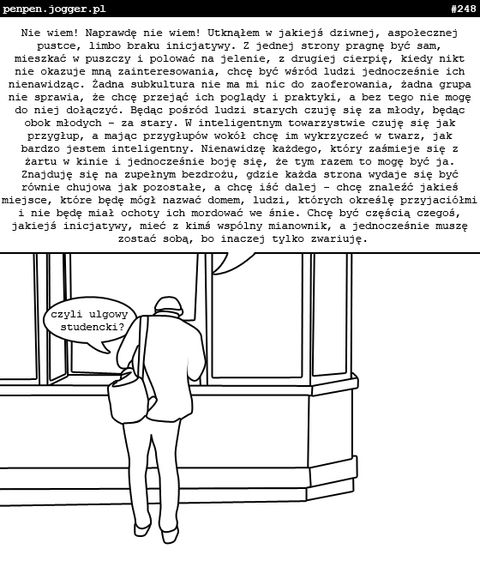 penpen.jogger.pl #248

Nie wiem! Naprawdę nie wiem! Utknąłem w jakiejś dziwnej, aspołecznej pustce, limbo braku inicjatywy. Z jednej strony pragnę być sam, mieszkać w puszczy i polować na jelenie, z drugiej cierpię, kiedy nikt nie okazuje mną zainteresowania, chcę być wśród ludzi jednocześnie ich nienawidząc. Żadna subkultura nie ma mi nic do zaoferowania, żadna grupa nie sprawia, że chcę przejąć ich poglądy i praktyki, a bez tego nie mogę do niej dołączyć. Będąc pośród ludzi starych czuję się za młody, będąc obok młodych - za stary. W inteligentnym towarzystwie czuję się jak przygłup, a mając przygłupów wokół chcę im wykrzyczeć w twarz, jak bardzo jestem inteligentny. Nienawidzę każdego, który zaśmieje się z żartu w kinie i jednocześnie boję się, że tym razem to mogę być ja. Znajduję się na zupełnym bezdrożu, gdzie każda strona wydaje się być równie chujowa jak pozostałe, a chcę iść dalej - chcę znaleźć jakieś miejsce, które będę mógł nazwać domem, ludzi, których określę przyjaciółmi i nie będę miał ochoty ich mordować we śnie. Chcę być częścią czegoś, jakiejś inicjatywy, mieć z kimś wspólny mianownik, a jednocześnie muszę zostać sobą, bo inaczej tylko zwariuję.

czyli ulgowy studencki?